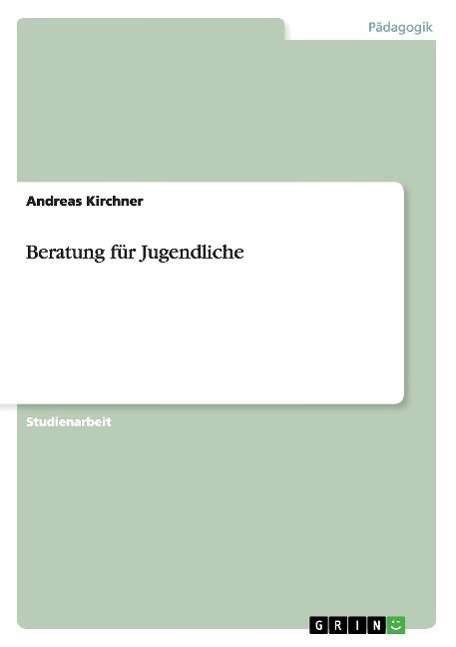 Pädagogik

Andreas Kirchner

Beratung für Jugendliche

Studienarbeit

GRIN